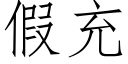 假充